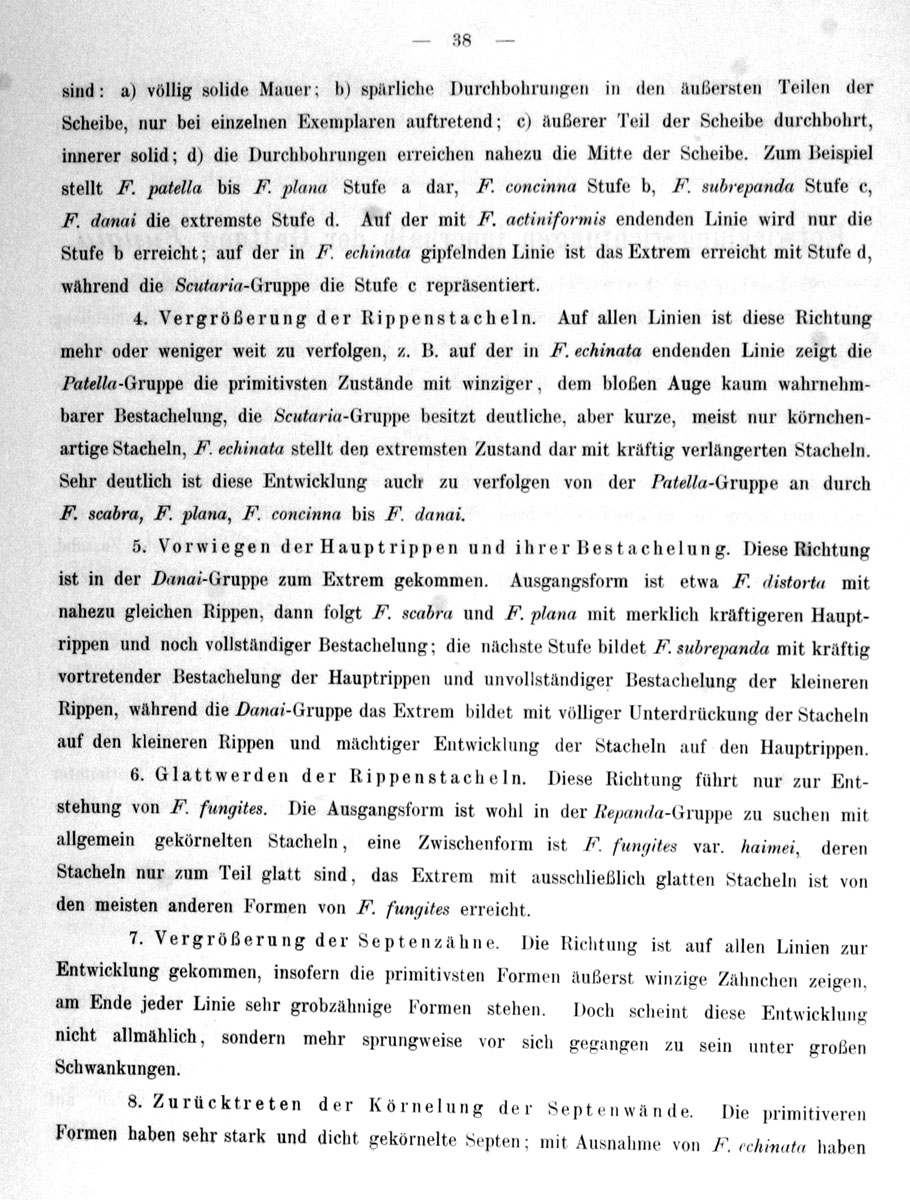 — 38 —

sind: a) völlig solide Mauer; b) spärliche Durchbohrungen in den äußersten Teilen der Scheibe, nur bei einzelnen Exemplaren auftretend; c) äußerer Teil der Scheibe durchbohrt, innerer solid; d) die Durchbohrungen erreichen nahezu die Mitte der Scheibe. Zum Beispiel stellt F. patella bis F. plana Stufe a dar, F. concinna Stufe b, F. subrepanda Stufe c, F. danai die extremste Stufe d. Auf der mit F. actiniformis endenden Linie wird nur die Stufe b erreicht; auf der in F. echinata gipfelnden Linie ist das Extrem erreicht mit Stufe d, während die Scutaria-Gruppe die Stufe c repräsentiert.

4. Vergrößerung der Rippenstacheln. Auf allen Linien ist diese Richtung mehr oder weniger weit zu verfolgen, z. B. auf der in F. echinata endenden Linie zeigt die Patella-Gruppe die primitivsten Zustände mit winziger, dem bloßen Auge kaum wahrnehmbarer Bestachelung, die Scutaria-Gruppe besitzt deutliche, aber kurze, meist nur körnchenartige Stacheln, F. echinata stellt den extremsten Zustand dar mit kräftig verlängerten Stacheln. Sehr deutlich ist diese Entwicklung auch zu verfolgen von der Patella-Gruppe an durch F. scabra, F. plana, F. concinna bis F. danai.

5. Vorwiegen der Hauptrippen und ihrer Bestachelung. Diese Richtung ist in der Danai-Gruppe zum Extrem gekommen. Ausgangsform ist etwa F. distorta mit nahezu gleichen Rippen, dann folgt F. scabra und F. plana mit merklich kräftigeren Hauptrippen und noch vollständiger Bestachelung; die nächste Stufe bildet F. subrepanda mit kräftig vortretender Bestachelung der Hauptrippen und unvollständiger Bestachelung der kleineren Rippen, während die Danai-Gruppe das Extrem bildet mit völliger Unterdrückung der Stacheln auf den kleineren Rippen und mächtiger Entwicklung der Stacheln auf den Hauptrippen.

6. Glattwerden der Rippenstacheln. Diese Richtung führt nur zur Entstehung von F. fungites. Die Ausgangsform ist wohl in der Repanda-Gruppe zu suchen mit allgemein gekörnelten Stacheln, eine Zwischenform ist F. fungites var. haimei, deren Stacheln nur zum Teil glatt sind, das Extrem mit ausschließlich glatten Stacheln ist von den meisten anderen Formen von F. fungites erreicht.

7. Vergrößerung der Septenzähne. Die Richtung ist auf allen Linien zur Entwicklung gekommen, insofern die primitivsten Formen äußerst winzige Zähnchen zeigen, am Ende jeder Linie sehr grobzähnige Formen stehen. Doch scheint diese Entwicklung nicht allmählich, sondern mehr sprungweise vor sich gegangen zu sein unter großen Schwankungen.

8. Zurücktreten der Körnelung der Septenwände. Die primitiveren Formen haben sehr stark und dicht gekörnelte Septen; mit Ausnahme von F. echinata haben